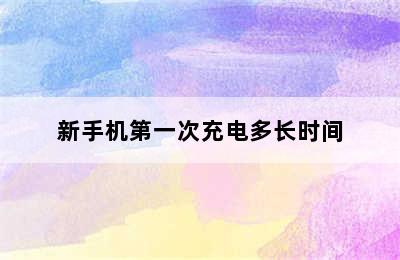 新手机第一次充电多长时间